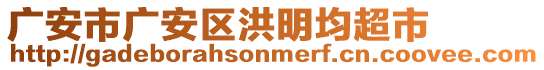 广安市广安区洪明均超市
http://gadeborahsonmerf.cn.coovee.com